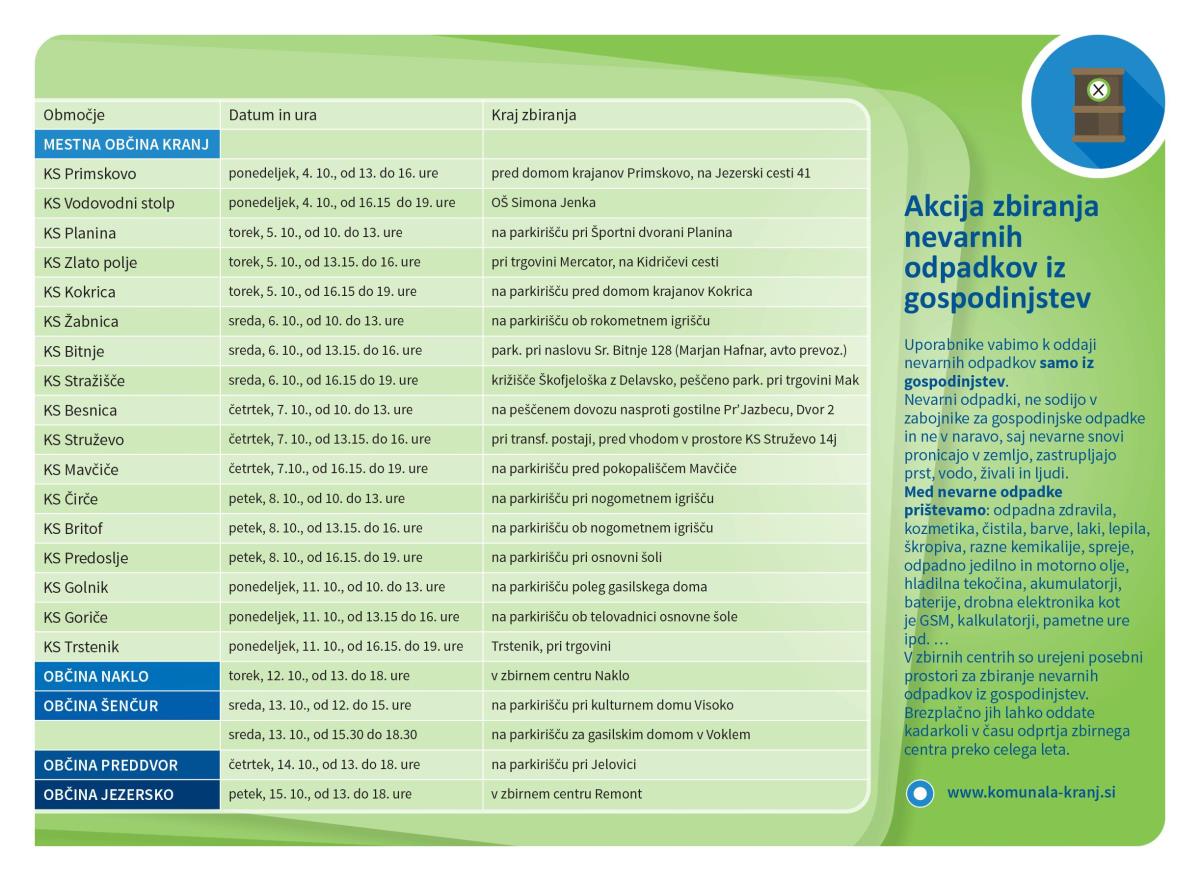 | Območje | Datum in ura | Kraj zbiranja |
|---|---|---|
| MESTNA OBČINA KRANJ | | |
| KS Primskovo | ponedeljek, 4. 10., od 13. do 16. ure | pred domom krajanov Primskovo, na Jezerski cesti 41 |
| KS Vodovodni stolp | ponedeljek, 4. 10., od 16.15 do 19. ure | OŠ Simona Jenka |
| KS Planina | torek, 5. 10., od 10. do 13. ure | na parkirišču pri Športni dvorani Planina |
| KS Zlato polje | torek, 5. 10., od 13.15. do 16. ure | pri trgovini Mercator, na Kidričevi cesti |
| KS Kokrica | torek, 5. 10., od 16.15 do 19. ure | na parkirišču pred domom krajanov Kokrica |
| KS Žabnica | sreda, 6. 10., od 10. do 13. ure | na parkirišču ob rokometnem igrišču |
| KS Bitnje | sreda, 6. 10., od 13.15. do 16. ure | park. pri naslovu Sr. Bitnje 128 (Marjan Hafnar, avto prevoz.) |
| KS Stražišče | sreda, 6. 10., od 16.15 do 19. ure | križišče Škofjeloška z Delavsko, peščeno park. pri trgovini Mak |
| KS Besnica | četrtek, 7. 10., od 10. do 13. ure | na peščenem dovozu nasproti gostilne Pr'Jazbecu, Dvor 2 |
| KS Struževo | četrtek, 7. 10., od 13.15. do 16. ure | pri transf. postaji, pred vhodom v prostore KS Struževo 14j |
| KS Mavčiče | četrtek, 7.10., od 16.15. do 19. ure | na parkirišču pred pokopališčem Mavčiče |
| KS Čirče | petek, 8. 10., od 10. do 13. ure | na parkirišču pri nogometnem igrišču |
| KS Britof | petek, 8. 10., od 13.15. do 16. ure | na parkirišču ob nogometnem igrišču |
| KS Predoslje | petek, 8. 10., od 16.15. do 19. ure | na parkirišču pri osnovni šoli |
| KS Golnik | ponedeljek, 11. 10., od 10. do 13. ure | na parkirišču poleg gasilskega doma |
| KS Goriče | ponedeljek, 11. 10., od 13.15 do 16. ure | na parkirišču ob telovadnici osnovne šole |
| KS Trstenik | ponedeljek, 11. 10., od 16.15. do 19. ure | Trstenik, pri trgovini |
| OBČINA NAKLO | torek, 12. 10., od 13. do 18. ure | v zbirnem centru Naklo |
| OBČINA ŠENČUR | sreda, 13. 10., od 12. do 15. ure | na parkirišču pri kulturnem domu Visoko |
| | sreda, 13. 10., od 15.30 do 18.30 | na parkirišču za gasilskim domom v Voklem |
| OBČINA PREDDVOR | četrtek, 14. 10., od 13. do 18. ure | na parkirišču pri Jelovici |
| OBČINA JEZERSKO | petek, 15. 10., od 13. do 18. ure | v zbirnem centru Remont |

Akcija zbiranja nevarnih odpadkov iz gospodinjstev

Uporabnike vabimo k oddaji nevarnih odpadkov samo iz gospodinjstev.
Nevarni odpadki, ne sodijo v zabojnike za gospodinjske odpadke in ne v naravo, saj nevarne snovi pronicajo v zemljo, zastrupljajo prst, vodo, živali in ljudi.
Med nevarne odpadke prištevamo: odpadna zdravila, kozmetika, čistila, barve, laki, lepila, škropiva, razne kemikalije, spreje, odpadno jedilno in motorno olje, hladilna tekočina, akumulatorji, baterije, drobna elektronika kot je GSM, kalkulatorji, pametne ure ipd. …
V zbirnih centrih so urejeni posebni prostori za zbiranje nevarnih odpadkov iz gospodinjstev. Brezplačno jih lahko oddate kadarkoli v času odprtja zbirnega centra preko celega leta.

www.komunala-kranj.si